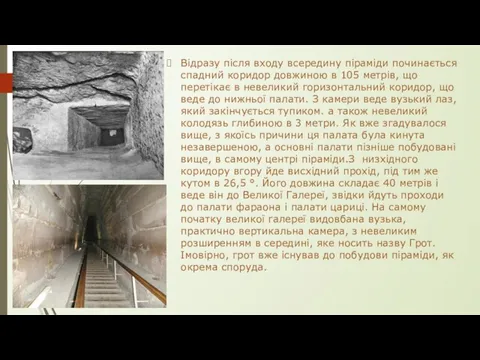 Відразу після входу всередину піраміди починається спадний коридор довжиною в 105 метрів, що перетікає в невеликий горизонтальний коридор, що веде до нижньої палати. З камери веде вузький лаз, який закінчується тупиком. а також невеликий колодязь глибиною в 3 метри. Як вже згадувалося вище, з якоїсь причини ця палата була кинута незавершеною, а основні палати пізніше побудовані вище, в самому центрі піраміди.З низхідного коридору вгору йде висхідний прохід, під тим же кутом в 26,5 °. Його довжина складає 40 метрів і веде він до Великої Галереї, звідки йдуть проходи до палати фараона і палати цариці. На самому початку великої галереї видовбана вузька, практично вертикальна камера, з невеликим розширенням в середині, яке носить назву Грот. Імовірно, грот вже існував до побудови піраміди, як окрема споруда.